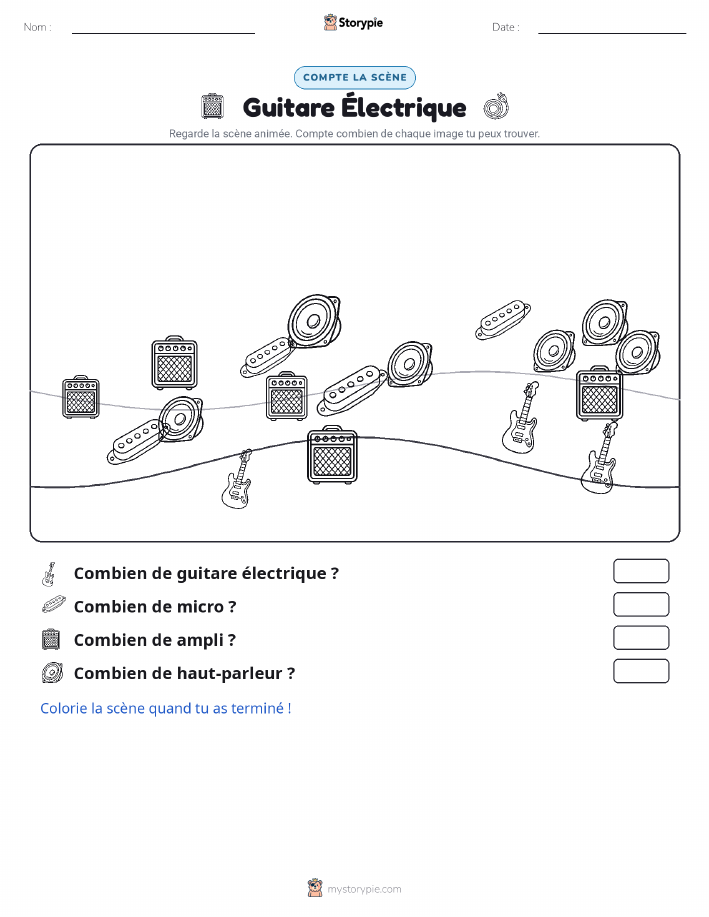 Nom :

Storypie

Date :

COMPTE LA SCÈNE

Guitare Électrique

Regarde la scène animée. Compte combien de chaque image tu peux trouver.

Combien de guitare électrique ?

Combien de micro ?

Combien de ampli ?

Combien de haut-parleur ?

Colorie la scène quand tu as terminé !

mystorypie.com